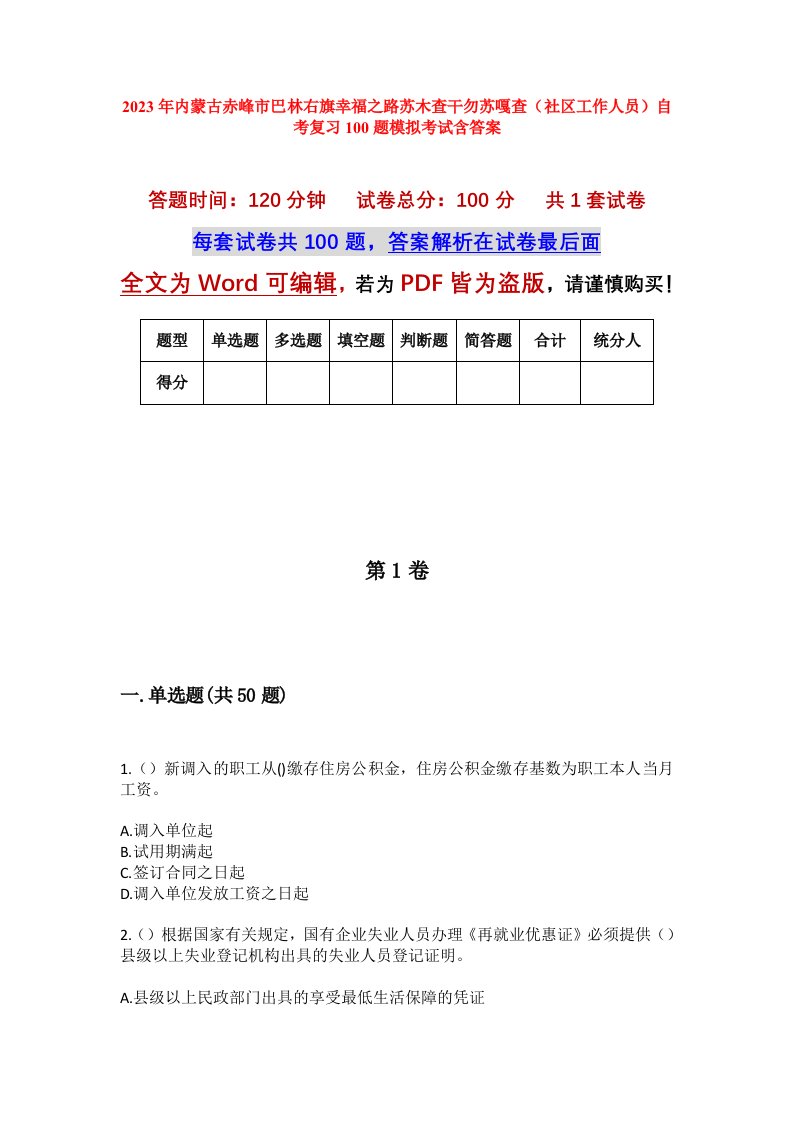 2023年内蒙古赤峰市巴林右旗幸福之路苏木查干勿苏嘎查（社区工作人员）自考复习100题模拟考试含答案

答题时间：120分钟　　试卷总分：100分　　共1套试卷

每套试卷共100题，答案解析在试卷最后面

全文为Word可编辑，若为PDF皆为盗版，请谨慎购买！

| 题型 | 单选题 | 多选题 | 填空题 | 判断题 | 简答题 | 合计 | 统分人 |
|---|---|---|---|---|---|---|---|
| 得分 | | | | | | | |

第1卷

一.单选题(共50题)

1.（）新调入的职工从()缴存住房公积金，住房公积金缴存基数为职工本人当月工资。

A.调入单位起
B.试用期满起
C.签订合同之日起
D.调入单位发放工资之日起

2.（）根据国家有关规定，国有企业失业人员办理《再就业优惠证》必须提供（）县级以上失业登记机构出具的失业人员登记证明。

A.县级以上民政部门出具的享受最低生活保障的凭证